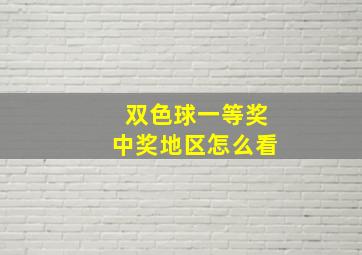 双色球一等奖
中奖地区怎么看